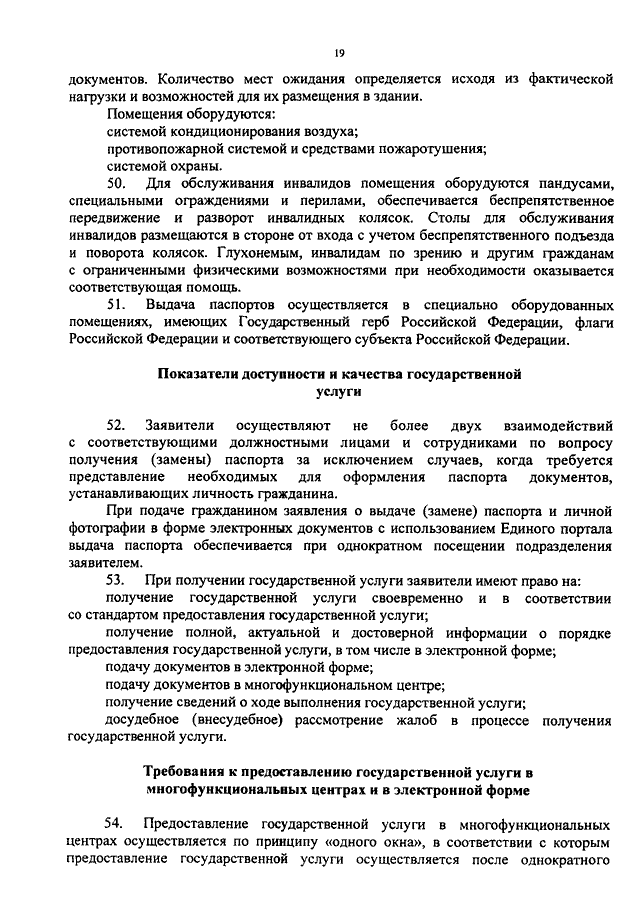 19

документов. Количество мест ожидания определяется исходя из фактической нагрузки и возможностей для их размещения в здании.

Помещения оборудуются:

системой кондиционирования воздуха;

противопожарной системой и средствами пожаротушения;

системой охраны.

50. Для обслуживания инвалидов помещения оборудуются пандусами, специальными ограждениями и перилами, обеспечивается беспрепятственное передвижение и разворот инвалидных колясок. Столы для обслуживания инвалидов размещаются в стороне от входа с учетом беспрепятственного подъезда и поворота колясок. Глухонемым, инвалидам по зрению и другим гражданам с ограниченными физическими возможностями при необходимости оказывается соответствующая помощь.

51. Выдача паспортов осуществляется в специально оборудованных помещениях, имеющих Государственный герб Российской Федерации, флаги Российской Федерации и соответствующего субъекта Российской Федерации.

Показатели доступности и качества государственной услуги

52. Заявители осуществляют не более двух взаимодействий с соответствующими должностными лицами и сотрудниками по вопросу получения (замены) паспорта за исключением случаев, когда требуется представление необходимых для оформления паспорта документов, устанавливающих личность гражданина.

При подаче гражданином заявления о выдаче (замене) паспорта и личной фотографии в форме электронных документов с использованием Единого портала выдача паспорта обеспечивается при однократном посещении подразделения заявителем.

53. При получении государственной услуги заявители имеют право на:

получение государственной услуги своевременно и в соответствии со стандартом предоставления государственной услуги;

получение полной, актуальной и достоверной информации о порядке предоставления государственной услуги, в том числе в электронной форме;

подачу документов в электронной форме;

подачу документов в многофункциональном центре;

получение сведений о ходе выполнения государственной услуги;

досудебное (внесудебное) рассмотрение жалоб в процессе получения государственной услуги.

Требования к предоставлению государственной услуги в многофункциональных центрах и в электронной форме

54. Предоставление государственной услуги в многофункциональных центрах осуществляется по принципу «одного окна», в соответствии с которым предоставление государственной услуги осуществляется после однократного